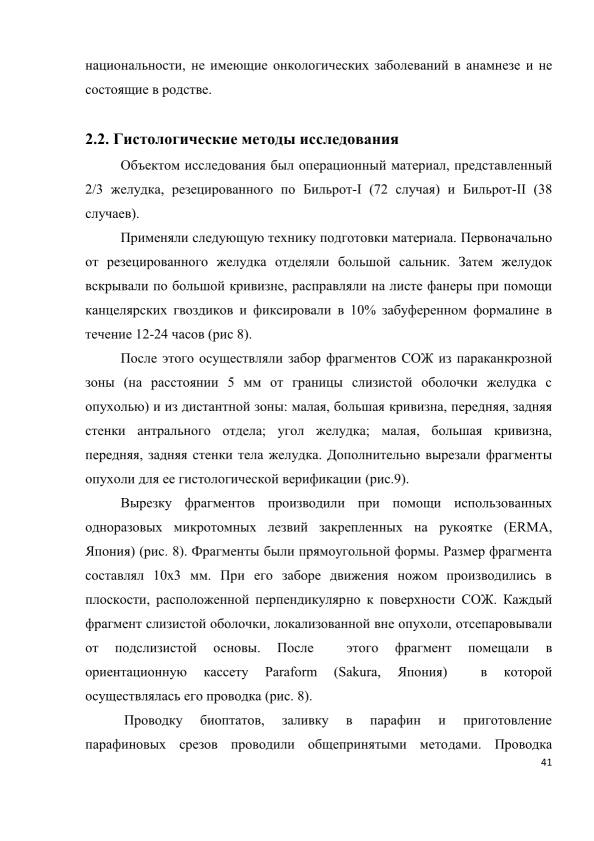 национальности, не имеющие онкологических заболеваний в анамнезе и не состоящие в родстве.

2.2. Гистологические методы исследования

Объектом исследования был операционный материал, представленный 2/3 желудка, резецированного по Бильрот-I (72 случая) и Бильрот-II (38 случаев).

Применяли следующую технику подготовки материала. Первоначально от резецированного желудка отделяли большой сальник. Затем желудок вскрывали по большой кривизне, расправляли на листе фанеры при помощи канцелярских гвоздиков и фиксировали в 10% забуференном формалине в течение 12-24 часов (рис 8).

После этого осуществляли забор фрагментов СОЖ из параканкрозной зоны (на расстоянии 5 мм от границы слизистой оболочки желудка с опухолью) и из дистантной зоны: малая, большая кривизна, передняя, задняя стенки антрального отдела; угол желудка; малая, большая кривизна, передняя, задняя стенки тела желудка. Дополнительно вырезали фрагменты опухоли для ее гистологической верификации (рис.9).

Вырезку фрагментов производили при помощи использованных одноразовых микротомных лезвий закрепленных на рукоятке (ERMA, Япония) (рис. 8). Фрагменты были прямоугольной формы. Размер фрагмента составлял 10х3 мм. При его заборе движения ножом производились в плоскости, расположенной перпендикулярно к поверхности СОЖ. Каждый фрагмент слизистой оболочки, локализованной вне опухоли, отсепаровывали от подслизистой основы. После этого фрагмент помещали в ориентационную кассету Paraform (Sakura, Япония) в которой осуществлялась его проводка (рис. 8).

Проводку биоптатов, заливку в парафин и приготовление парафиновых срезов проводили общепринятыми методами. Проводка

41